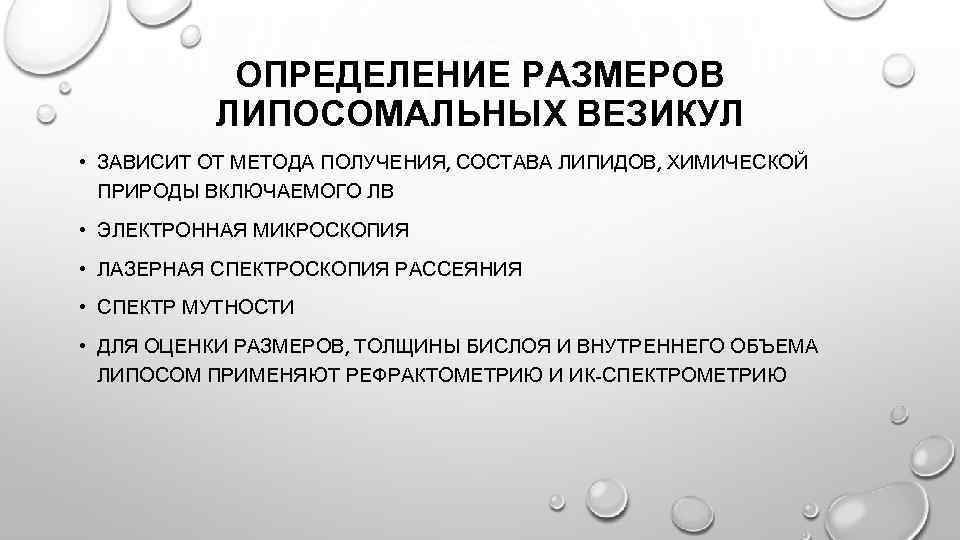 ОПРЕДЕЛЕНИЕ РАЗМЕРОВ ЛИПОСОМАЛЬНЫХ ВЕЗИКУЛ

• ЗАВИСИТ ОТ МЕТОДА ПОЛУЧЕНИЯ, СОСТАВА ЛИПИДОВ, ХИМИЧЕСКОЙ ПРИРОДЫ ВКЛЮЧАЕМОГО ЛВ

• ЭЛЕКТРОННАЯ МИКРОСКОПИЯ

• ЛАЗЕРНАЯ СПЕКТРОСКОПИЯ РАССЕЯНИЯ

• СПЕКТР МУТНОСТИ

• ДЛЯ ОЦЕНКИ РАЗМЕРОВ, ТОЛЩИНЫ БИСЛОЯ И ВНУТРЕННЕГО ОБЪЕМА ЛИПОСОМ ПРИМЕНЯЮТ РЕФРАКТОМЕТРИЮ И ИК-СПЕКТРОМЕТРИЮ